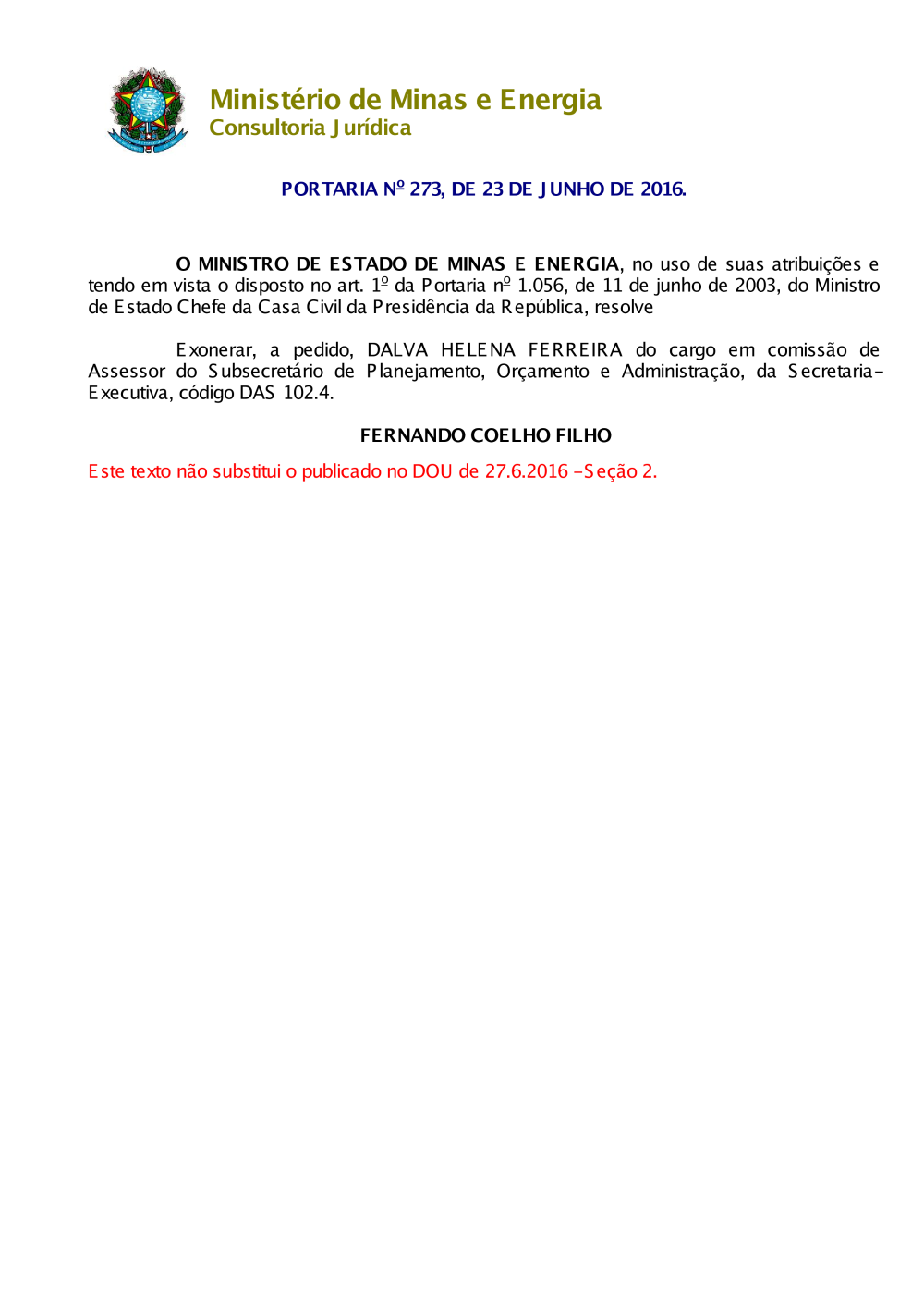 Ministério de Minas e Energia
Consultoria Jurídica

PORTARIA Nº 273, DE 23 DE JUNHO DE 2016.

O MINISTRO DE ESTADO DE MINAS E ENERGIA, no uso de suas atribuições e tendo em vista o disposto no art. 1º da Portaria nº 1.056, de 11 de junho de 2003, do Ministro de Estado Chefe da Casa Civil da Presidência da República, resolve

Exonerar, a pedido, DALVA HELENA FERREIRA do cargo em comissão de Assessor do Subsecretário de Planejamento, Orçamento e Administração, da Secretaria-Executiva, código DAS 102.4.

FERNANDO COELHO FILHO

Este texto não substitui o publicado no DOU de 27.6.2016 -Seção 2.